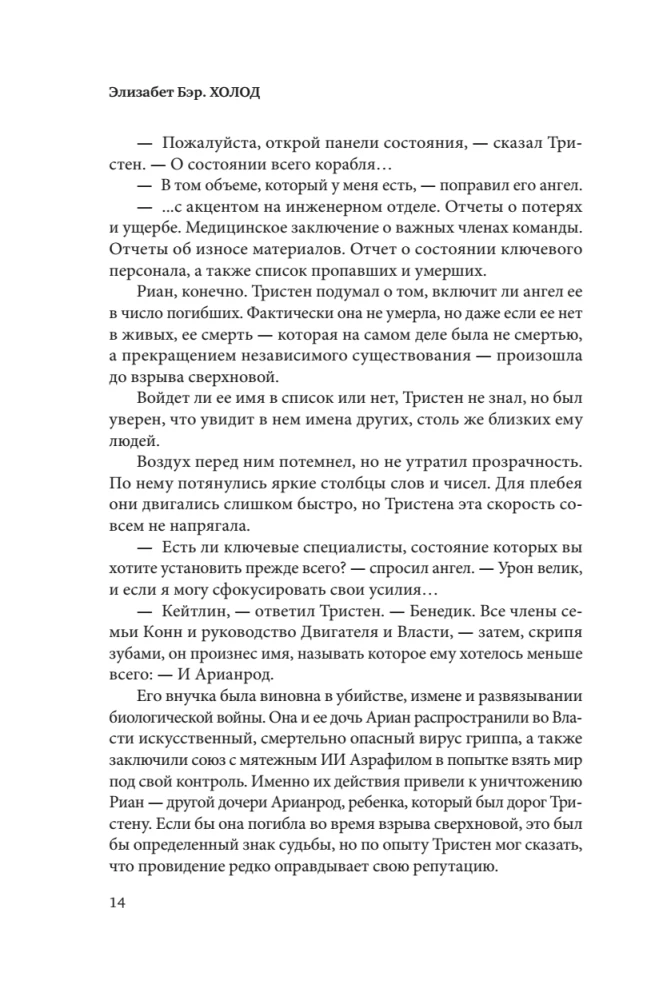 Элизабет Бэр. ХОЛОД

— Пожалуйста, открой панели состояния, — сказал Тристен. — О состоянии всего корабля…

— В том объеме, который у меня есть, — поправил его ангел.

— ...с акцентом на инженерном отделе. Отчеты о потерях и ущербе. Медицинское заключение о важных членах команды. Отчеты об износе материалов. Отчет о состоянии ключевого персонала, а также список пропавших и умерших.

Риан, конечно. Тристен подумал о том, включит ли ангел ее в число погибших. Фактически она не умерла, но даже если ее нет в живых, ее смерть — которая на самом деле была не смертью, а прекращением независимого существования — произошла до взрыва сверхновой.

Войдет ли ее имя в список или нет, Тристен не знал, но был уверен, что увидит в нем имена других, столь же близких ему людей.

Воздух перед ним потемнел, но не утратил прозрачность. По нему потянулись яркие столбцы слов и чисел. Для плебея они двигались слишком быстро, но Тристена эта скорость совсем не напрягала.

— Есть ли ключевые специалисты, состояние которых вы хотите установить прежде всего? — спросил ангел. — Урон велик, и если я могу сфокусировать свои усилия…

— Кейтлин, — ответил Тристен. — Бенедик. Все члены семьи Конн и руководство Двигателя и Власти, — затем, скрипя зубами, он произнес имя, называть которое ему хотелось меньше всего: — И Арианрод.

Его внучка была виновна в убийстве, измене и развязывании биологической войны. Она и ее дочь Ариан распространили во Власти искусственный, смертельно опасный вирус гриппа, а также заключили союз с мятежным ИИ Азрафилом в попытке взять мир под свой контроль. Именно их действия привели к уничтожению Риан — другой дочери Арианрод, ребенка, который был дорог Тристену. Если бы она погибла во время взрыва сверхновой, это был бы определенный знак судьбы, но по опыту Тристен мог сказать, что провидение редко оправдывает свою репутацию.

14